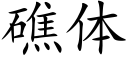 礁体